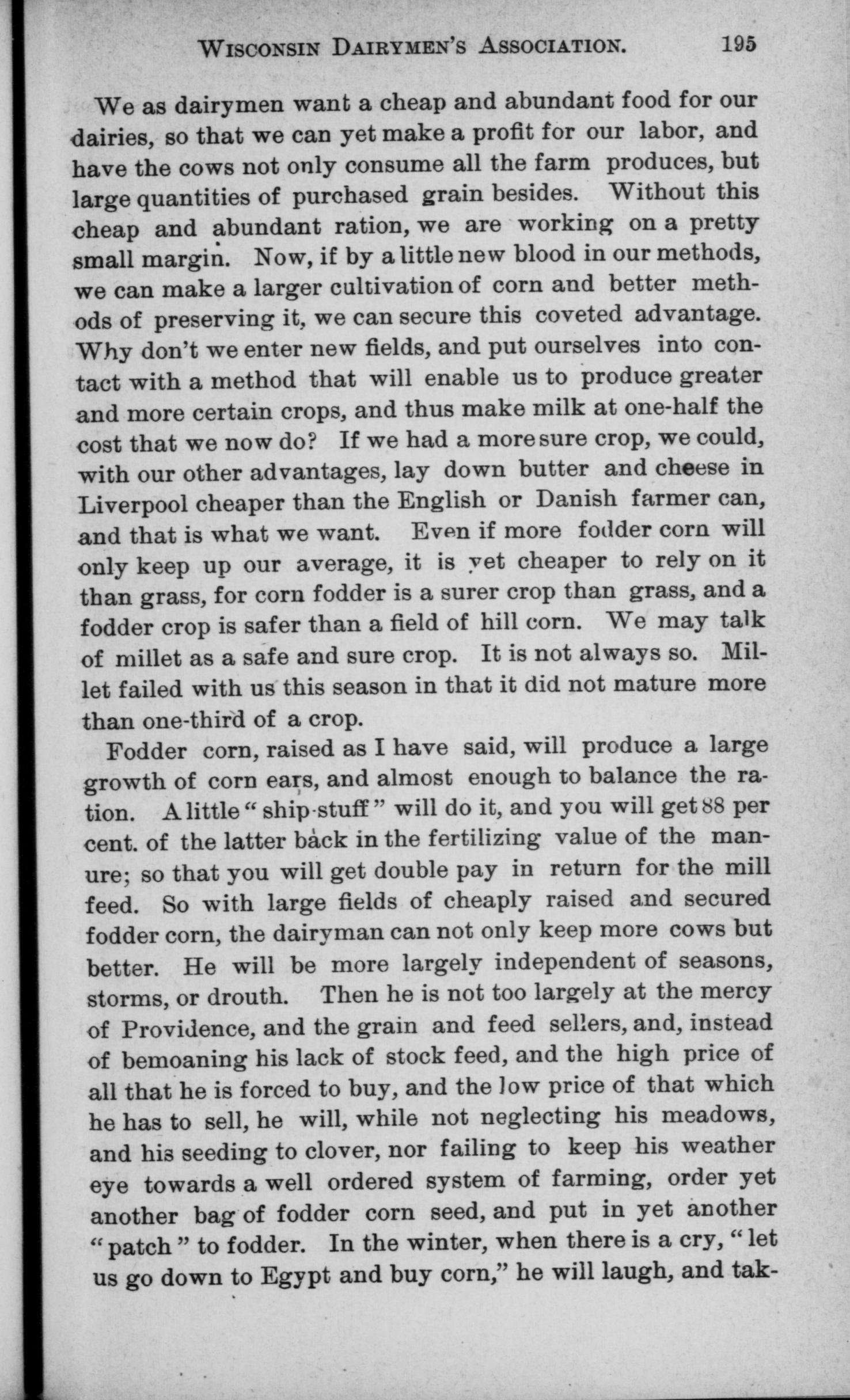 WISCONSIN DAIRYMEN'S ASSOCIATION. 195

We as dairymen want a cheap and abundant food for our dairies, so that we can yet make a profit for our labor, and have the cows not only consume all the farm produces, but large quantities of purchased grain besides. Without this cheap and abundant ration, we are working on a pretty small margin. Now, if by a little new blood in our methods, we can make a larger cultivation of corn and better methods of preserving it, we can secure this coveted advantage. Why don't we enter new fields, and put ourselves into contact with a method that will enable us to produce greater and more certain crops, and thus make milk at one-half the cost that we now do? If we had a more sure crop, we could, with our other advantages, lay down butter and cheese in Liverpool cheaper than the English or Danish farmer can, and that is what we want. Even if more fodder corn will only keep up our average, it is yet cheaper to rely on it than grass, for corn fodder is a surer crop than grass, and a fodder crop is safer than a field of hill corn. We may talk of millet as a safe and sure crop. It is not always so. Millet failed with us this season in that it did not mature more than one-third of a crop.

Fodder corn, raised as I have said, will produce a large growth of corn ears, and almost enough to balance the ration. A little "ship-stuff" will do it, and you will get 88 per cent. of the latter back in the fertilizing value of the manure; so that you will get double pay in return for the mill feed. So with large fields of cheaply raised and secured fodder corn, the dairyman can not only keep more cows but better. He will be more largely independent of seasons, storms, or drouth. Then he is not too largely at the mercy of Providence, and the grain and feed sellers, and, instead of bemoaning his lack of stock feed, and the high price of all that he is forced to buy, and the low price of that which he has to sell, he will, while not neglecting his meadows, and his seeding to clover, nor failing to keep his weather eye towards a well ordered system of farming, order yet another bag of fodder corn seed, and put in yet another "patch" to fodder. In the winter, when there is a cry, "let us go down to Egypt and buy corn," he will laugh, and tak-